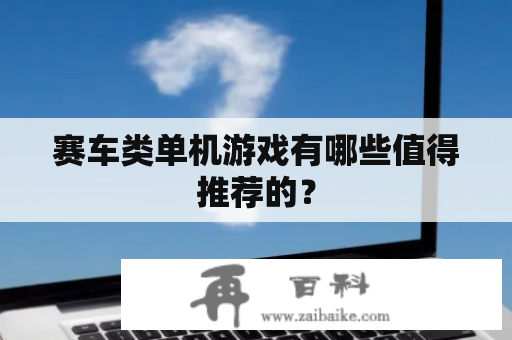 赛车类单机游戏有哪些值得推荐的？

再 百科
www.zaibaike.com